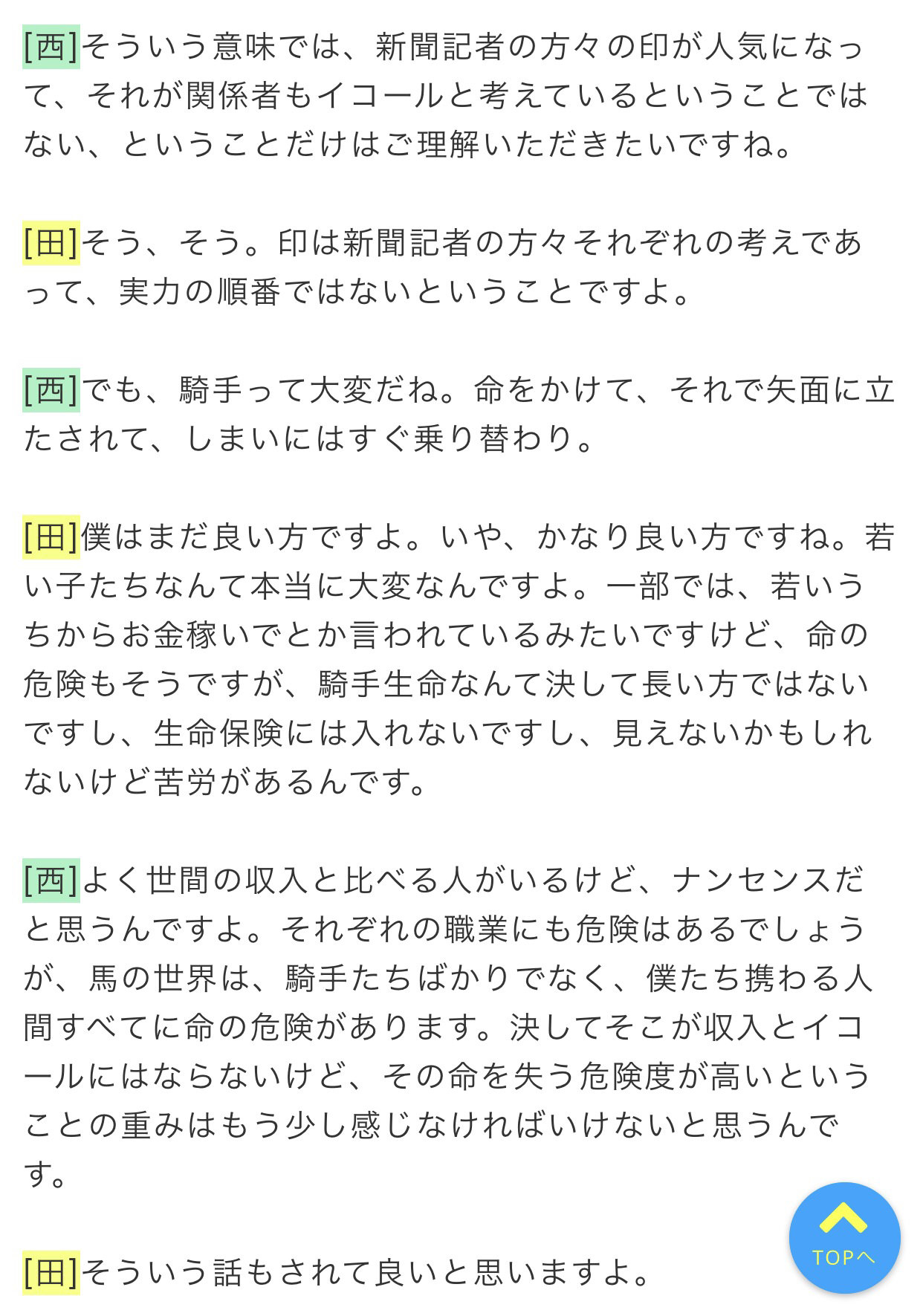 [西]そういう意味では、新聞記者の方々の印が人気になって、それが関係者もイコールと考えているということではない、ということだけはご理解いただきたいですね。

[田]そう、そう。印は新聞記者の方々それぞれの考えであって、実力の順番ではないということですよ。

[西]でも、騎手って大変だね。命をかけて、それで矢面に立たされて、しまいにはすぐ乗り替わり。

[田]僕はまだ良い方ですよ。いや、かなり良い方ですね。若い子たちなんて本当に大変なんですよ。一部では、若いうちからお金稼いでとか言われているみたいですけど、命の危険もそうですが、騎手生命なんて決して長い方ではないですし、生命保険には入れないですし、見えないかもしれないけど苦労があるんです。

[西]よく世間の収入と比べる人がいるけど、ナンセンスだと思うんですよ。それぞれの職業にも危険はあるでしょうが、馬の世界は、騎手たちばかりでなく、僕たち携わる人間すべてに命の危険があります。決してそこが収入とイコールにはならないけど、その命を失う危険度が高いということの重みはもう少し感じなければいけないと思うんです。

[田]そういう話もされて良いと思いますよ。

TOPへ